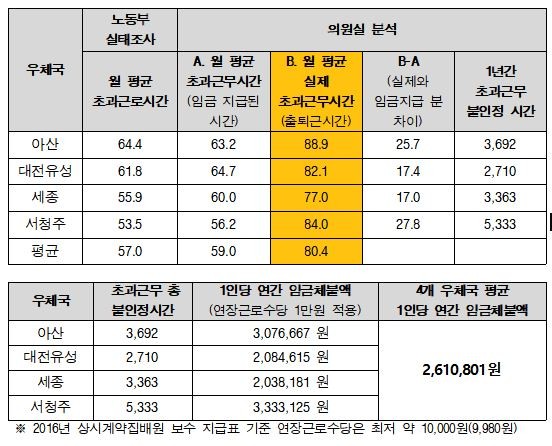 | 우체국 | 노동부 실태조사 | 의원실 분석 | | | |
|---|---|---|---|---|---|
| | 월 평균 초과근로시간 | A. 월 평균 초과근무시간 (임금 지급된 시간) | B. 월 평균 실제 초과근무시간 (출퇴근시간) | B-A (실제와 임금지급 분 차이) | 1년간 초과근무 불인정 시간 |
| 아산 | 64.4 | 63.2 | 88.9 | 25.7 | 3,692 |
| 대전유성 | 61.8 | 64.7 | 82.1 | 17.4 | 2,710 |
| 세종 | 55.9 | 60.0 | 77.0 | 17.0 | 3,363 |
| 서청주 | 53.5 | 56.2 | 84.0 | 27.8 | 5,333 |
| 평균 | 57.0 | 59.0 | 80.4 | | |

| 우체국 | 초과근무 총 불인정시간 | 1인당 연간 임금체불액 (연장근로수당 1만원 적용) | 4개 우체국 평균 1인당 연간 임금체불액 |
|---|---|---|---|
| 아산 | 3,692 | 3,076,667 원 | 2,610,801원 |
| 대전유성 | 2,710 | 2,084,615 원 | |
| 세종 | 3,363 | 2,038,181 원 | |
| 서청주 | 5,333 | 3,333,125 원 | |

※ 2016년 상시계약집배원 보수 지급표 기준 연장근로수당은 최저 약 10,000원(9,980원)